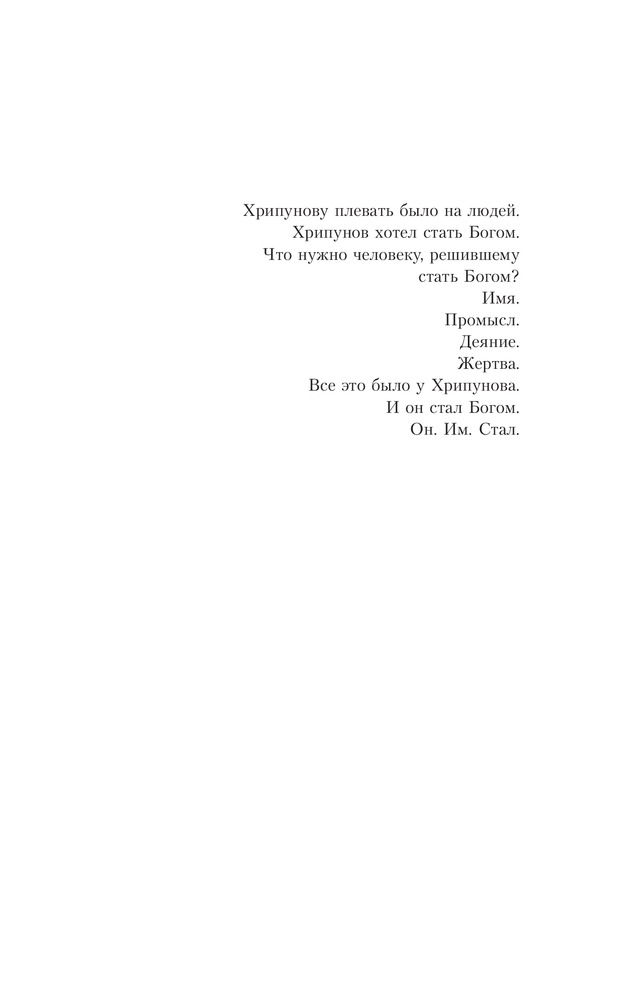 Хрипунову плевать было на людей.
Хрипунов хотел стать Богом.
Что нужно человеку, решившему стать Богом?
Имя.
Промысл.
Деяние.
Жертва.
Все это было у Хрипунова.
И он стал Богом.
Он. Им. Стал.